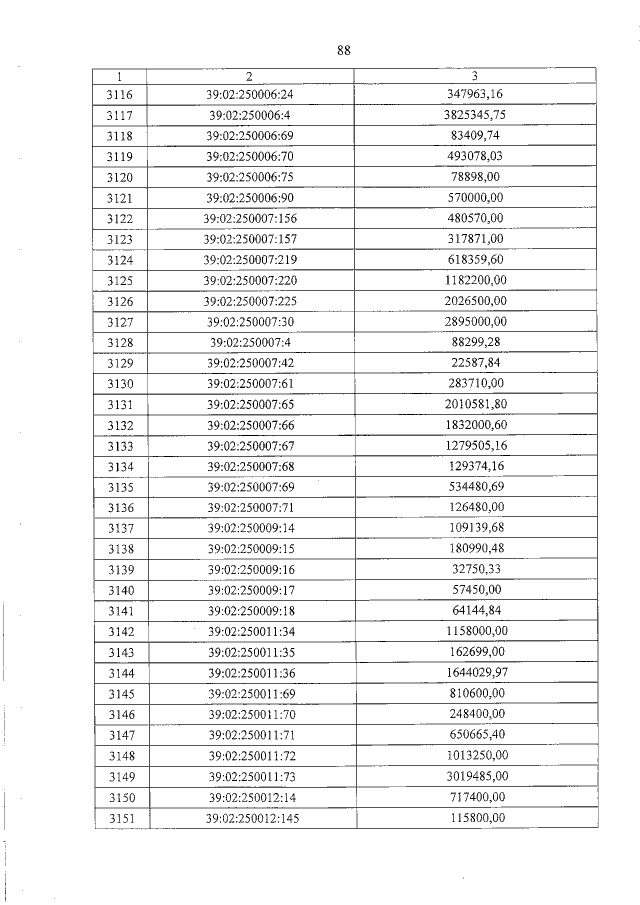 88

| 1 | 2 | 3 |
|---|---|---|
| 3116 | 39:02:250006:24 | 347963,16 |
| 3117 | 39:02:250006:4 | 3825345,75 |
| 3118 | 39:02:250006:69 | 83409,74 |
| 3119 | 39:02:250006:70 | 493078,03 |
| 3120 | 39:02:250006:75 | 78898,00 |
| 3121 | 39:02:250006:90 | 570000,00 |
| 3122 | 39:02:250007:156 | 480570,00 |
| 3123 | 39:02:250007:157 | 317871,00 |
| 3124 | 39:02:250007:219 | 618359,60 |
| 3125 | 39:02:250007:220 | 1182200,00 |
| 3126 | 39:02:250007:225 | 2026500,00 |
| 3127 | 39:02:250007:30 | 2895000,00 |
| 3128 | 39:02:250007:4 | 88299,28 |
| 3129 | 39:02:250007:42 | 22587,84 |
| 3130 | 39:02:250007:61 | 283710,00 |
| 3131 | 39:02:250007:65 | 2010581,80 |
| 3132 | 39:02:250007:66 | 1832000,60 |
| 3133 | 39:02:250007:67 | 1279505,16 |
| 3134 | 39:02:250007:68 | 129374,16 |
| 3135 | 39:02:250007:69 | 534480,69 |
| 3136 | 39:02:250007:71 | 126480,00 |
| 3137 | 39:02:250009:14 | 109139,68 |
| 3138 | 39:02:250009:15 | 180990,48 |
| 3139 | 39:02:250009:16 | 32750,33 |
| 3140 | 39:02:250009:17 | 57450,00 |
| 3141 | 39:02:250009:18 | 64144,84 |
| 3142 | 39:02:250011:34 | 1158000,00 |
| 3143 | 39:02:250011:35 | 162699,00 |
| 3144 | 39:02:250011:36 | 1644029,97 |
| 3145 | 39:02:250011:69 | 810600,00 |
| 3146 | 39:02:250011:70 | 248400,00 |
| 3147 | 39:02:250011:71 | 650665,40 |
| 3148 | 39:02:250011:72 | 1013250,00 |
| 3149 | 39:02:250011:73 | 3019485,00 |
| 3150 | 39:02:250012:14 | 717400,00 |
| 3151 | 39:02:250012:145 | 115800,00 |